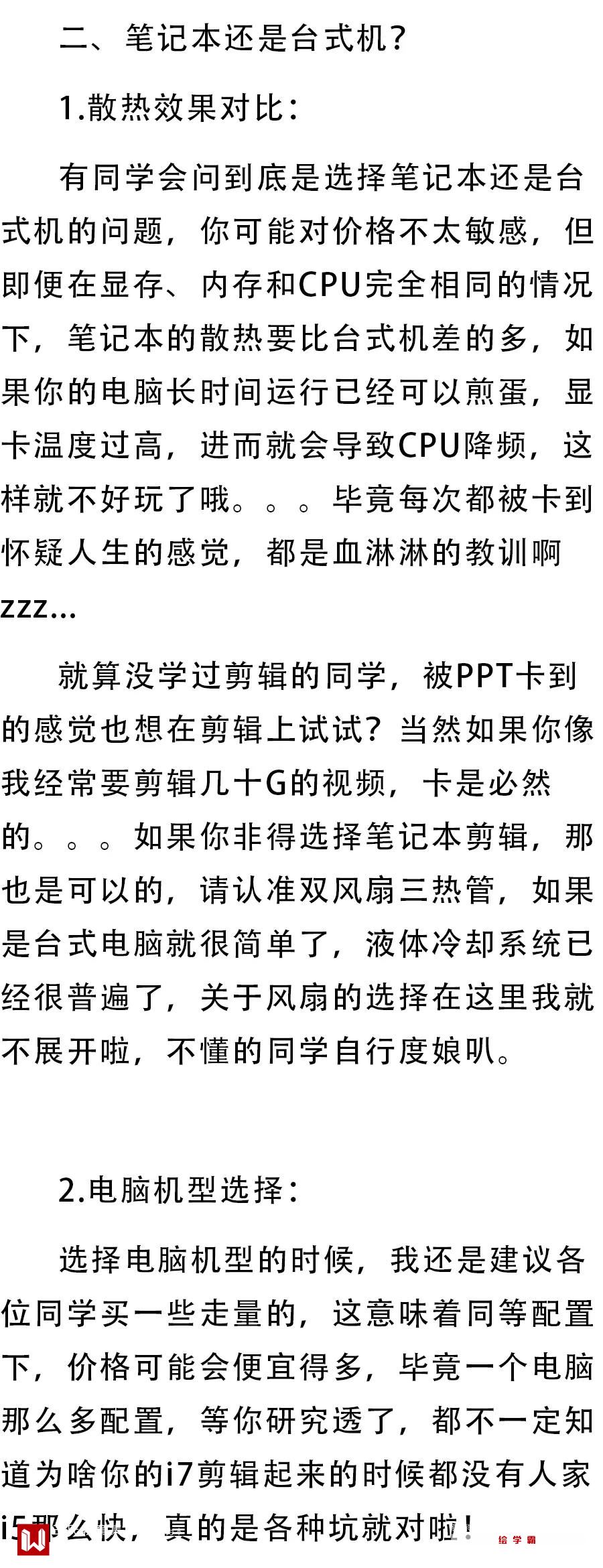 二、笔记本还是台式机？

1.散热效果对比：

有同学会问到底是选择笔记本还是台式机的问题，你可能对价格不太敏感，但即便在显存、内存和CPU完全相同的情况下，笔记本的散热要比台式机差的多，如果你的电脑长时间运行已经可以煎蛋，显卡温度过高，进而就会导致CPU降频，这样就不好玩了哦。。。毕竟每次都被卡到怀疑人生的感觉，都是血淋淋的教训啊zzz...

就算没学过剪辑的同学，被PPT卡到的感觉也想在剪辑上试试？当然如果你像我经常要剪辑几十G的视频，卡是必然的。。。如果你非得选择笔记本剪辑，那也是可以的，请认准双风扇三热管，如果是台式电脑就很简单了，液体冷却系统已经很普遍了，关于风扇的选择在这里我就不展开啦，不懂的同学自行度娘叭。

2.电脑机型选择：

选择电脑机型的时候，我还是建议各位同学买一些走量的，这意味着同等配置下，价格可能会便宜得多，毕竟一个电脑那么多配置，等你研究透了，都不一定知道为啥你的i7剪辑起来的时候都没有人家i5那么快，真的是各种坑就对啦！

绘学霸